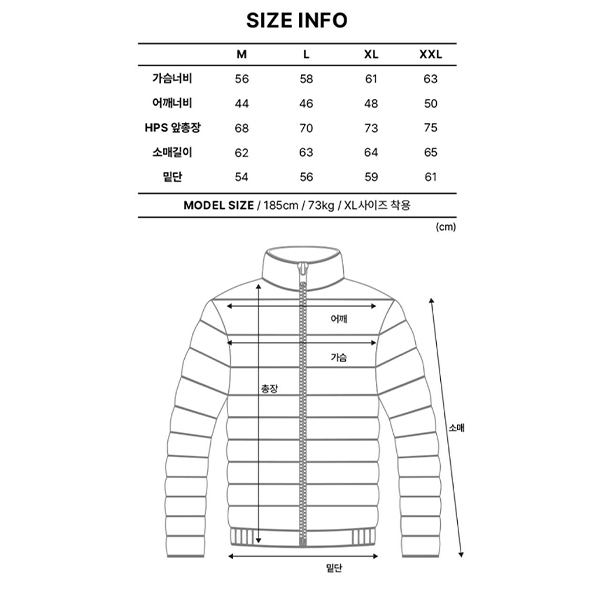 SIZE INFO

| | M | L | XL | XXL |
|---|---|---|---|---|
| 가슴너비 | 56 | 58 | 61 | 63 |
| 어깨너비 | 44 | 46 | 48 | 50 |
| HPS 앞총장 | 68 | 70 | 73 | 75 |
| 소매길이 | 62 | 63 | 64 | 65 |
| 밑단 | 54 | 56 | 59 | 61 |

MODEL SIZE / 185cm / 73kg / XL사이즈 착용

(cm)

어깨

가슴

총장

소매

밑단